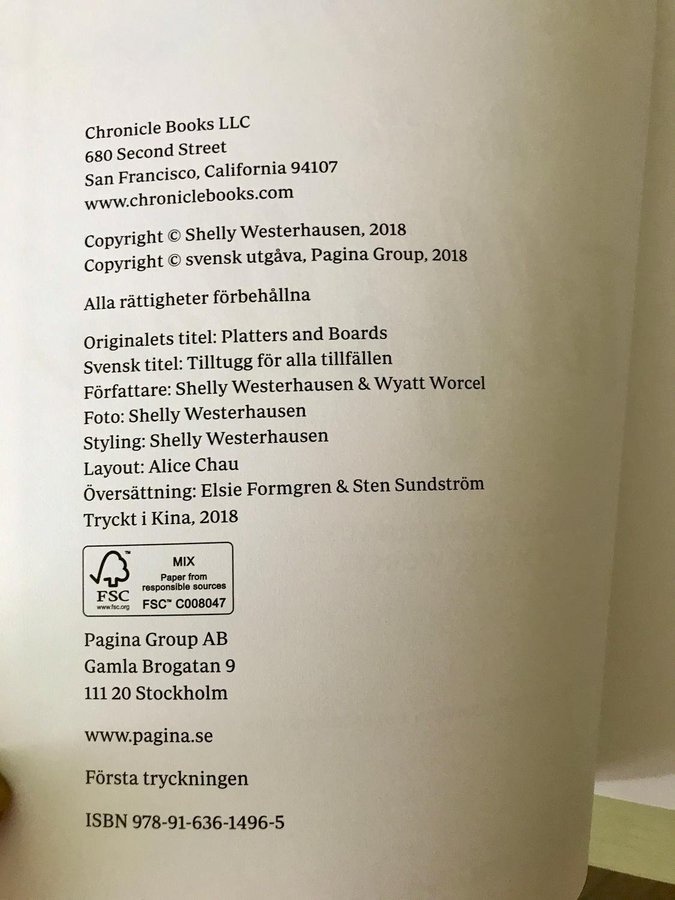 Chronicle Books LLC
680 Second Street
San Francisco, California 94107
www.chroniclebooks.com

Copyright © Shelly Westerhausen, 2018
Copyright © svensk utgåva, Pagina Group, 2018

Alla rättigheter förbehållna

Originalets titel: Platters and Boards
Svensk titel: Tilltugg för alla tillfällen
Författare: Shelly Westerhausen & Wyatt Worcel
Foto: Shelly Westerhausen
Styling: Shelly Westerhausen
Layout: Alice Chau
Översättning: Elsie Formgren & Sten Sundström
Tryckt i Kina, 2018

FSC
www.fsc.org
MIX
Paper from responsible sources
FSC™ C008047

Pagina Group AB
Gamla Brogatan 9
111 20 Stockholm

www.pagina.se

Första tryckningen

ISBN 978-91-636-1496-5